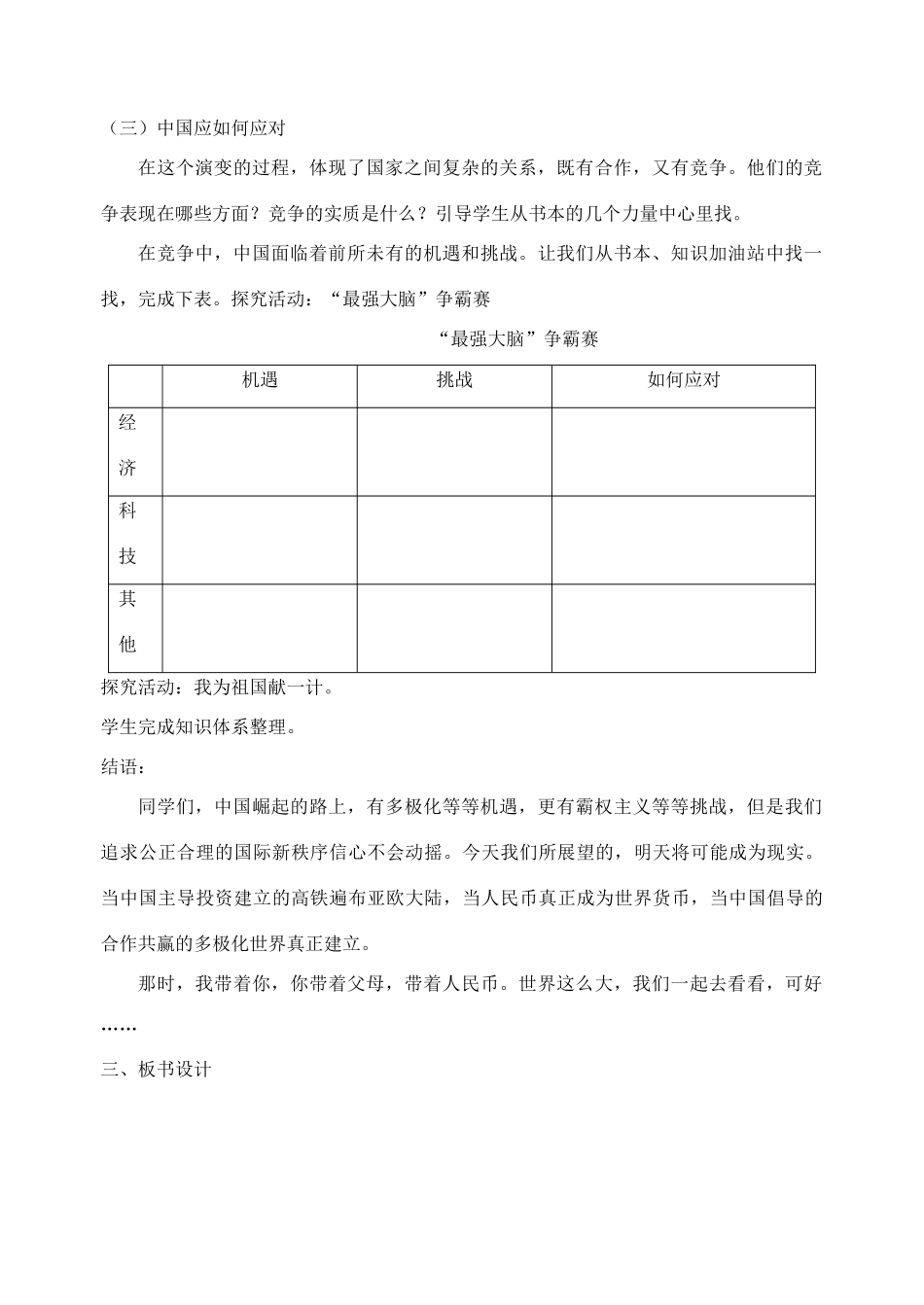 （三）中国应如何应对

在这个演变的过程，体现了国家之间复杂的关系，既有合作，又有竞争。他们的竞争表现在哪些方面？竞争的实质是什么？引导学生从书本的几个力量中心里找。

在竞争中，中国面临着前所未有的机遇和挑战。让我们从书本、知识加油站中找一找，完成下表。探究活动：“最强大脑”争霸赛

“最强大脑”争霸赛

| | 机遇 | 挑战 | 如何应对 |
|---|---|---|---|
| 经济 | | | |
| 科技 | | | |
| 其他 | | | |

探究活动：我为祖国献一计。

学生完成知识体系整理。

结语：

同学们，中国崛起的路上，有多极化等等机遇，更有霸权主义等等挑战，但是我们追求公正合理的国际新秩序信心不会动摇。今天我们所展望的，明天将可能成为现实。当中国主导投资建立的高铁遍布亚欧大陆，当人民币真正成为世界货币，当中国倡导的合作共赢的多极化世界真正建立。

那时，我带着你，你带着父母，带着人民币。世界这么大，我们一起去看看，可好……

三、板书设计